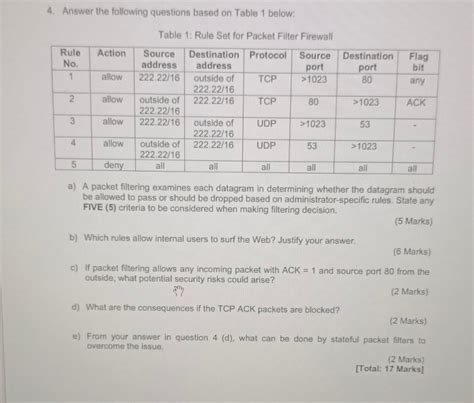 4. Answer the following questions based on Table 1 below:

Table 1: Rule Set for Packet Filter Firewall

| Rule No. | Action | Source address | Destination address | Protocol | Source port | Destination port | Flag bit |
|---|---|---|---|---|---|---|---|
| 1 | allow | 222.22/16 | outside of 222.22/16 | TCP | >1023 | 80 | any |
| 2 | allow | outside of 222.22/16 | 222.22/16 | TCP | 80 | >1023 | ACK |
| 3 | allow | 222.22/16 | outside of 222.22/16 | UDP | >1023 | 53 | - |
| 4 | allow | outside of 222.22/16 | 222.22/16 | UDP | 53 | >1023 | - |
| 5 | deny | all | all | all | all | all | all |

a) A packet filtering examines each datagram in determining whether the datagram should be allowed to pass or should be dropped based on administrator-specific rules. State any FIVE (5) criteria to be considered when making filtering decision.
(5 Marks)

b) Which rules allow internal users to surf the Web? Justify your answer.
(6 Marks)

c) If packet filtering allows any incoming packet with ACK = 1 and source port 80 from the outside, what potential security risks could arise?
(2 Marks)

d) What are the consequences if the TCP ACK packets are blocked?
(2 Marks)

e) From your answer in question 4 (d), what can be done by stateful packet filters to overcome the issue.
(2 Marks)
[Total: 17 Marks]